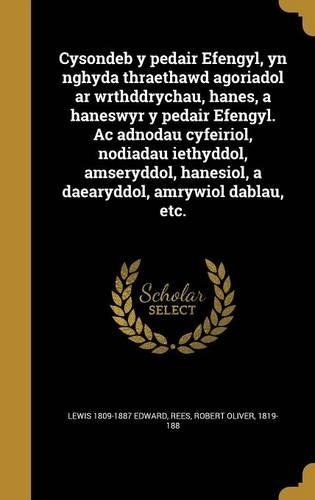 Cysondeb y pedair Efengyl, yn nghyda thraethawd agoriadol ar wrthddrychau, hanes, a haneswyr y pedair Efengyl. Ac adnodau cyfeiriol, nodiadau iethyddol, amseryddol, hanesiol, a daearyddol, amrywiol dablau, etc.

Scholar SELECT

LEWIS 1809-1887 EDWARD, REES, ROBERT OLIVER, 1819-188